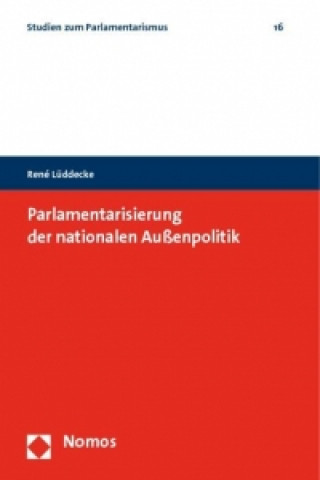 Studien zum Parlamentarismus 16

René Lüddecke

Parlamentarisierung der nationalen Außenpolitik

Nomos